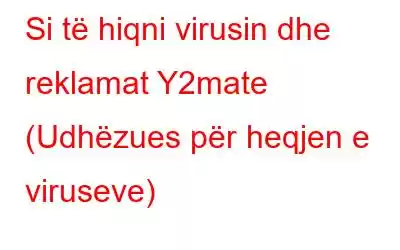 Si të hiqni virusin dhe reklamat Y2mate (Udhëzues për heqjen e viruseve)